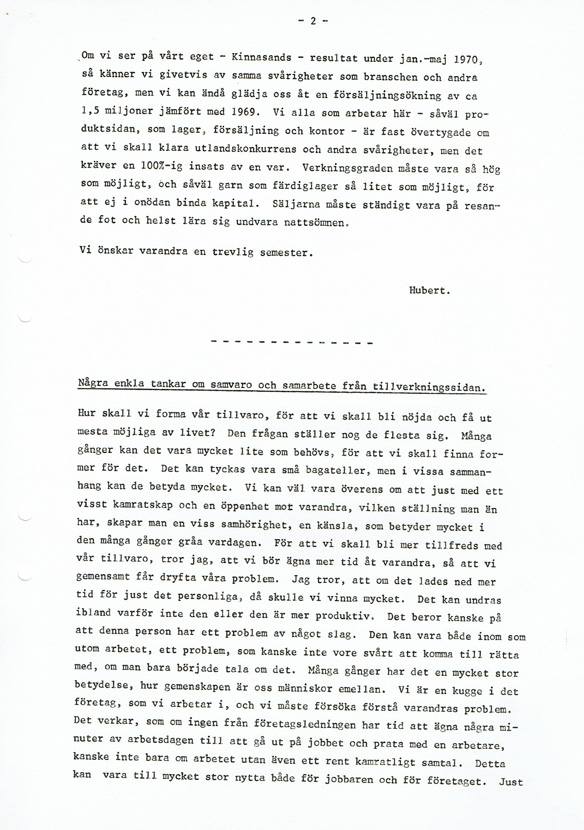 - 2 -

Om vi ser på vårt eget - Kinnasands - resultat under jan.-maj 1970, så känner vi givetvis av samma svårigheter som branschen och andra företag, men vi kan ändå glädja oss åt en försäljningsökning av ca 1,5 miljoner jämfört med 1969. Vi alla som arbetar här - såväl produktsidan, som lager, försäljning och kontor - är fast övertygade om att vi skall klara utlandskonkurrens och andra svårigheter, men det kräver en 100%-ig insats av en var. Verkningsgraden måste vara så hög som möjligt, och såväl garn som färdiglager så litet som möjligt, för att ej i onödan binda kapital. Säljarna måste ständigt vara på resande fot och helst lära sig undvara nattsömnen.

Vi önskar varandra en trevlig semester.

Hubert.

- - - - - - - - - - - - - -

Några enkla tankar om samvaro och samarbete från tillverkningssidan.

Hur skall vi forma vår tillvaro, för att vi skall bli nöjda och få ut mesta möjliga av livet? Den frågan ställer nog de flesta sig. Många gånger kan det vara mycket lite som behövs, för att vi skall finna former för det. Det kan tyckas vara små bagateller, men i vissa sammanhang kan de betyda mycket. Vi kan väl vara överens om att just med ett visst kamratskap och en öppenhet mot varandra, vilken ställning man än har, skapar man en viss samhörighet, en känsla, som betyder mycket i den många gånger gråa vardagen. För att vi skall bli mer tillfreds med vår tillvaro, tror jag, att vi bör ägna mer tid åt varandra, så att vi gemensamt får dryfta våra problem. Jag tror, att om det lades ned mer tid för just det personliga, då skulle vi vinna mycket. Det kan undras ibland varför inte den eller den är mer produktiv. Det beror kanske på att denna person har ett problem av något slag. Den kan vara både inom som utom arbetet, ett problem, som kanske inte vore svårt att komma till rätta med, om man bara började tala om det. Många gånger har det en mycket stor betydelse, hur gemenskapen är oss människor emellan. Vi är en kugge i det företag, som vi arbetar i, och vi måste försöka förstå varandras problem. Det verkar, som om ingen från företagsledningen har tid att ägna några minuter av arbetsdagen till att gå ut på jobbet och prata med en arbetare, kanske inte bara om arbetet utan även ett rent kamratligt samtal. Detta kan vara till mycket stor nytta både för jobbaren och för företaget. Just